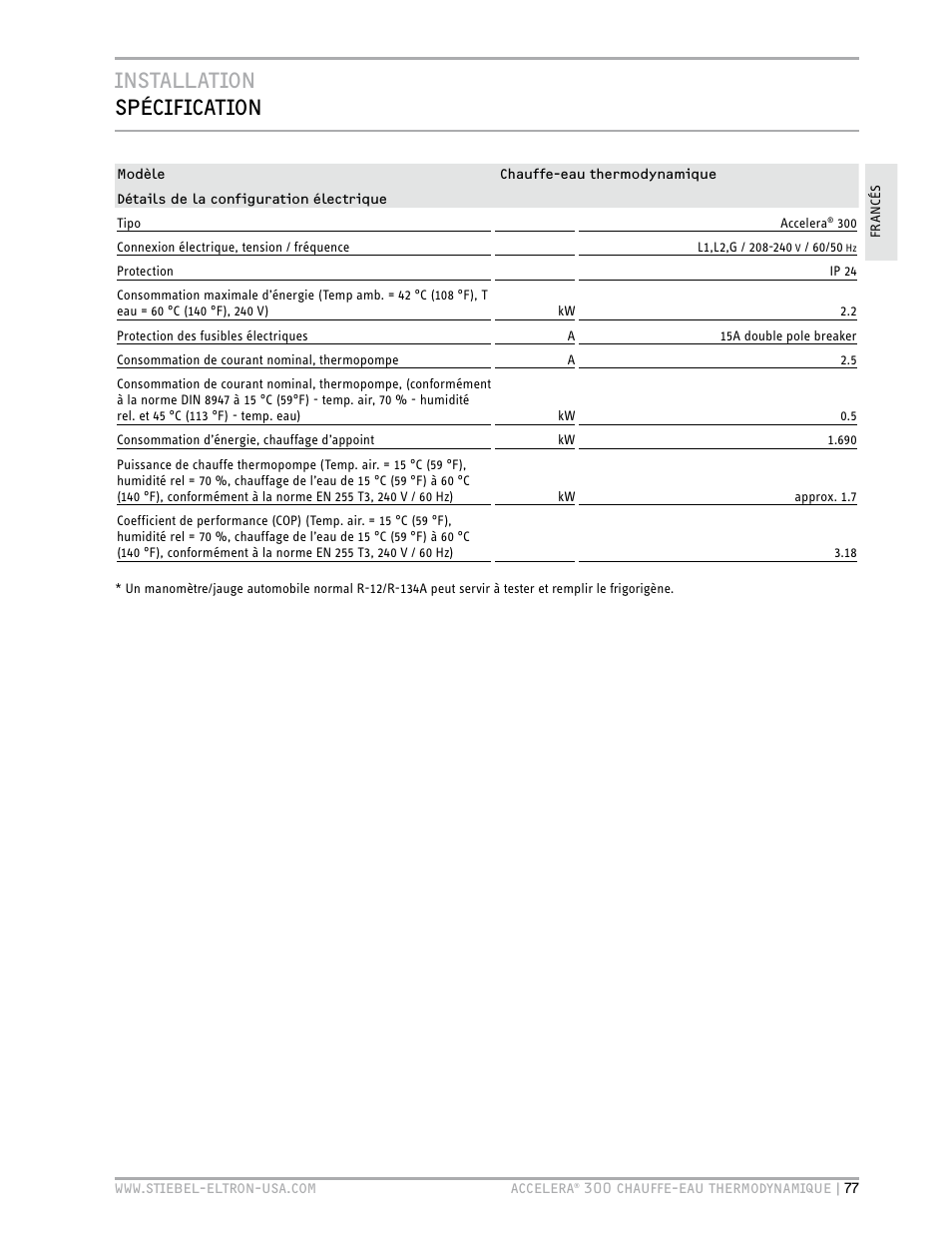 INSTALLATION
SPÉCIFICATION

FRANCÉS

| Modèle | | Chauffe-eau thermodynamique |
|---|---|---|
| Détails de la configuration électrique | | |
| Tipo | | Accelera® 300 |
| Connexion électrique, tension / fréquence | | L1,L2,G / 208-240 V / 60/50 Hz |
| Protection | | IP 24 |
| Consommation maximale d'énergie (Temp amb. = 42 °C (108 °F), T eau = 60 °C (140 °F), 240 V) | kW | 2.2 |
| Protection des fusibles électriques | A | 15A double pole breaker |
| Consommation de courant nominal, thermopompe | A | 2.5 |
| Consommation de courant nominal, thermopompe, (conformément à la norme DIN 8947 à 15 °C (59°F) - temp. air, 70 % - humidité rel. et 45 °C (113 °F) - temp. eau) | kW | 0.5 |
| Consommation d'énergie, chauffage d'appoint | kW | 1.690 |
| Puissance de chauffe thermopompe (Temp. air. = 15 °C (59 °F), humidité rel = 70 %, chauffage de l'eau de 15 °C (59 °F) à 60 °C (140 °F), conformément à la norme EN 255 T3, 240 V / 60 Hz) | kW | approx. 1.7 |
| Coefficient de performance (COP) (Temp. air. = 15 °C (59 °F), humidité rel = 70 %, chauffage de l'eau de 15 °C (59 °F) à 60 °C (140 °F), conformément à la norme EN 255 T3, 240 V / 60 Hz) | | 3.18 |

* Un manomètre/jauge automobile normal R-12/R-134A peut servir à tester et remplir le frigorigène.

WWW.STIEBEL-ELTRON-USA.COM

ACCELERA® 300 CHAUFFE-EAU THERMODYNAMIQUE | 77